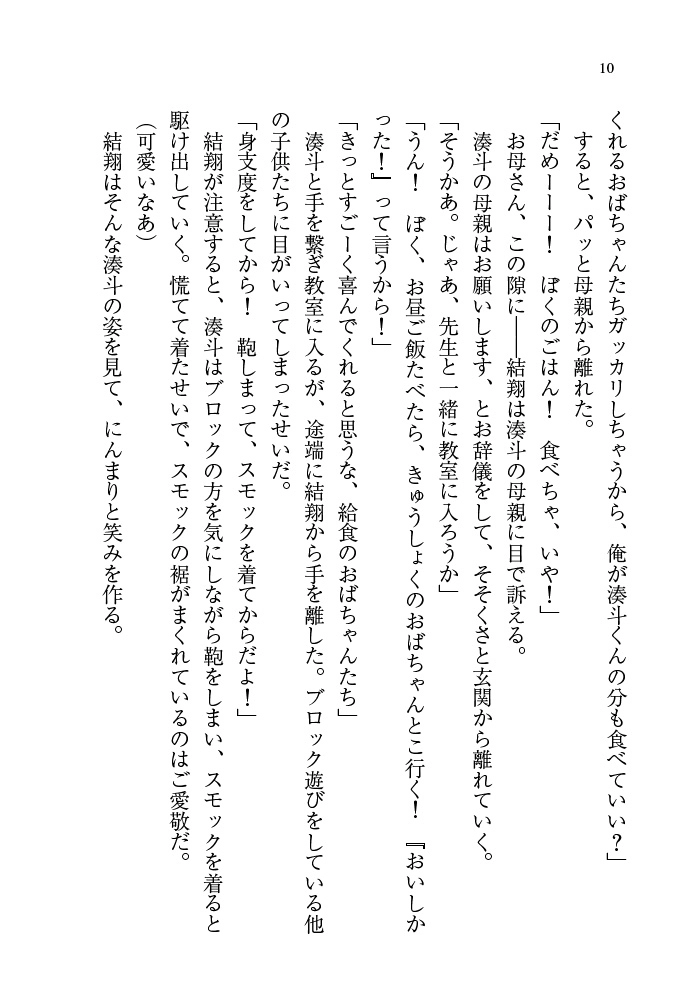 10

くれるおばちゃんたちガッカリしちゃうから、俺が湊斗くんの分も食べていい？」
すると、パッと母親から離れた。
「だめーーー！　ぼくのごはん！　食べちゃ、いや！」
お母さん、この隙に——結翔は湊斗の母親に目で訴える。
湊斗の母親はお願いします、とお辞儀をして、そそくさと玄関から離れていく。
「そうかあ。じゃあ、先生と一緒に教室に入ろうか」
「うん！　ぼく、お昼ご飯たべたら、きゅうしょくのおばちゃんとこ行く！　『おいしかった！』って言うから！」
「きっとすごーく喜んでくれると思うな、給食のおばちゃんたち」
湊斗と手を繋ぎ教室に入るが、途端に結翔から手を離した。ブロック遊びをしている他の子供たちに目がいってしまったせいだ。
「身支度をしてから！　鞄しまって、スモックを着てからだよ！」
結翔が注意すると、湊斗はブロックの方を気にしながら鞄をしまい、スモックを着ると駆け出していく。慌てて着たせいで、スモックの裾がまくれているのはご愛敬だ。
（可愛いなあ）
結翔はそんな湊斗の姿を見て、にんまりと笑みを作る。